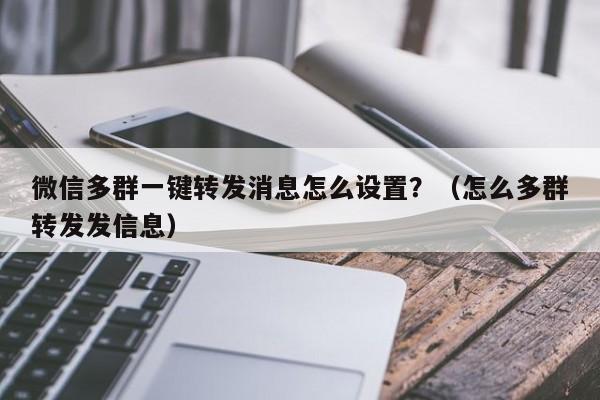 微信多群一键转发消息怎么设置？（怎么多群转发发信息）